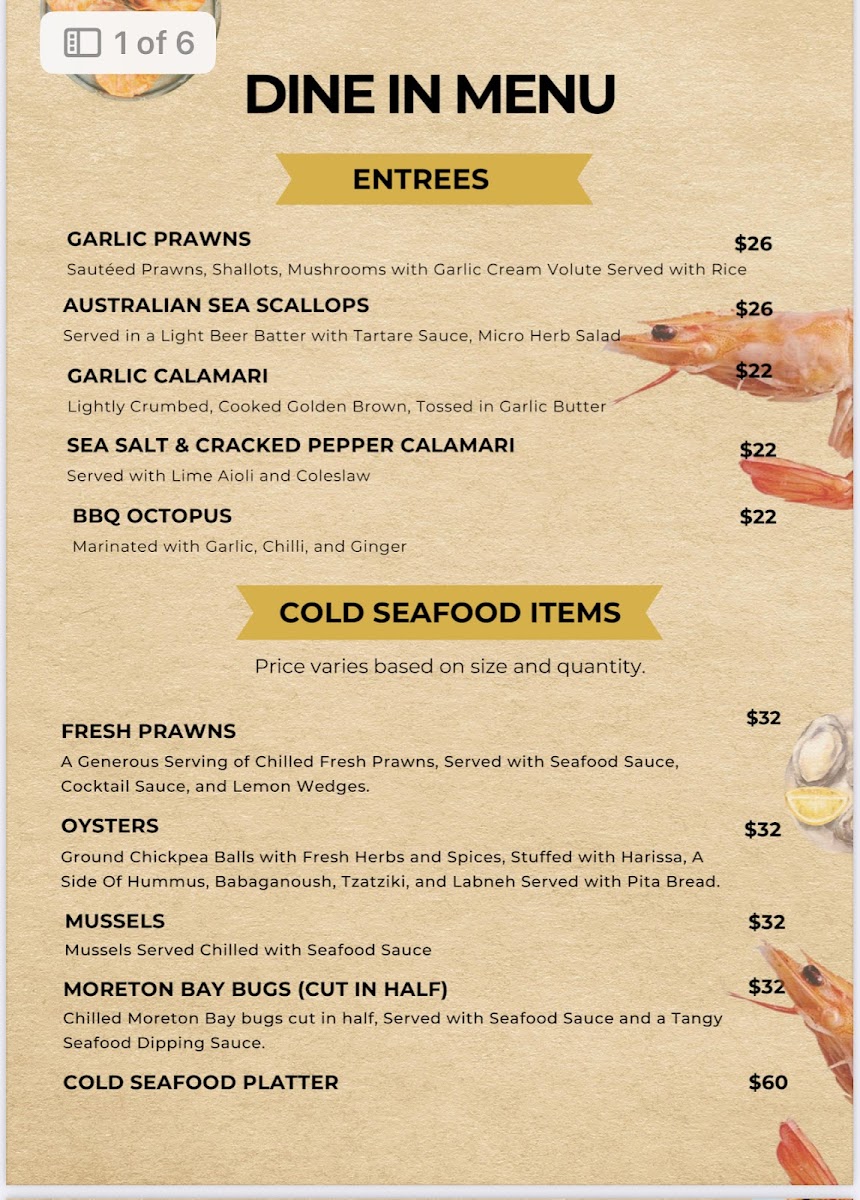 1 of 6

DINE IN MENU

ENTREES

GARLIC PRAWNS $26
Sautéed Prawns, Shallots, Mushrooms with Garlic Cream Volute Served with Rice

AUSTRALIAN SEA SCALLOPS $26
Served in a Light Beer Batter with Tartare Sauce, Micro Herb Salad

GARLIC CALAMARI $22
Lightly Crumbed, Cooked Golden Brown, Tossed in Garlic Butter

SEA SALT & CRACKED PEPPER CALAMARI $22
Served with Lime Aioli and Coleslaw

BBQ OCTOPUS $22
Marinated with Garlic, Chilli, and Ginger

COLD SEAFOOD ITEMS

Price varies based on size and quantity.

FRESH PRAWNS $32
A Generous Serving of Chilled Fresh Prawns, Served with Seafood Sauce, Cocktail Sauce, and Lemon Wedges.

OYSTERS $32
Ground Chickpea Balls with Fresh Herbs and Spices, Stuffed with Harissa, A Side Of Hummus, Babaganoush, Tzatziki, and Labneh Served with Pita Bread.

MUSSELS $32
Mussels Served Chilled with Seafood Sauce

MORETON BAY BUGS (CUT IN HALF) $32
Chilled Moreton Bay bugs cut in half, Served with Seafood Sauce and a Tangy Seafood Dipping Sauce.

COLD SEAFOOD PLATTER $60